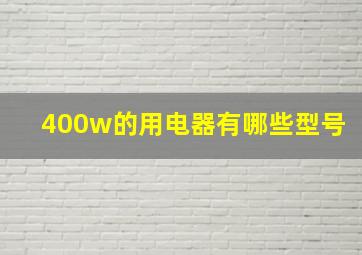 400w的用电器有哪些型号